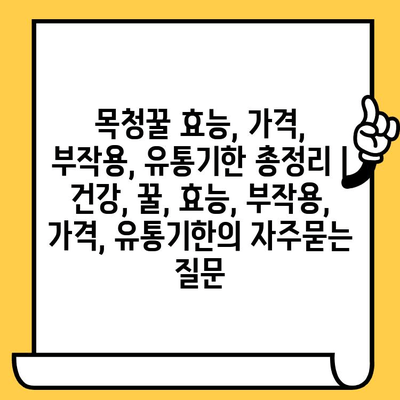 목청꿀 효능, 가격, 부작용, 유통기한 총정리 | 건강, 꿀, 효능, 부작용, 가격, 유통기한의 자주묻는 질문